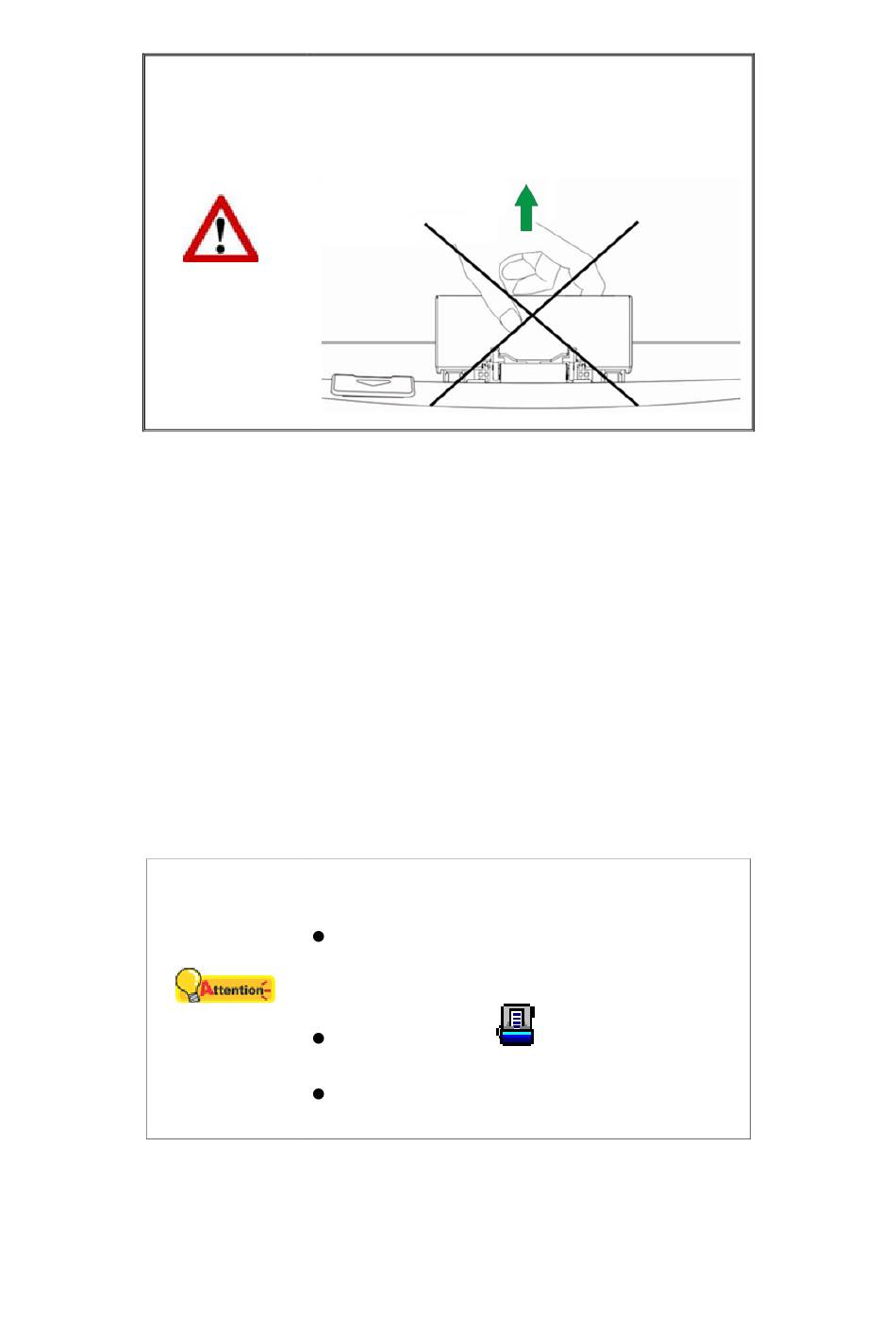 Attention